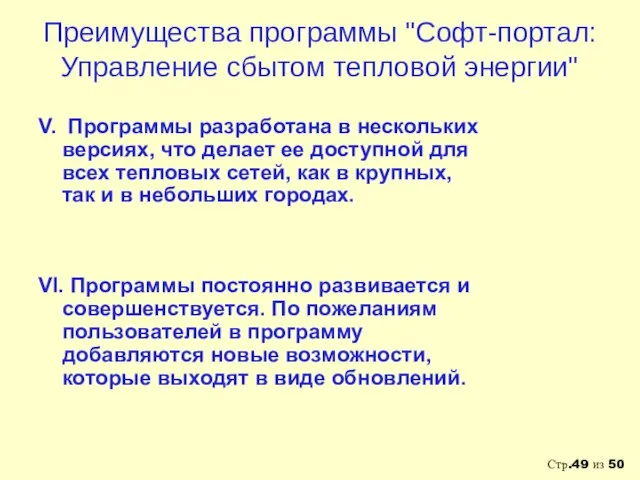 Преимущества программы "Софт-портал: Управление сбытом тепловой энергии"

V. Программы разработана в нескольких версиях, что делает ее доступной для всех тепловых сетей, как в крупных, так и в небольших городах.

VI. Программы постоянно развивается и совершенствуется. По пожеланиям пользователей в программу добавляются новые возможности, которые выходят в виде обновлений.

Стр.49 из 50